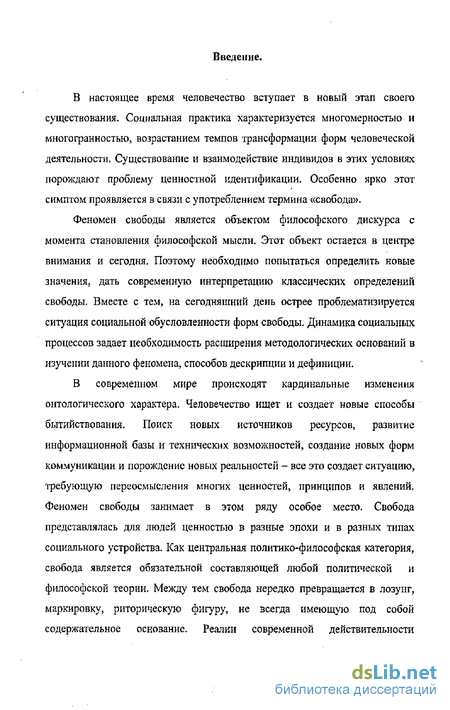 Введение.

В настоящее время человечество вступает в новый этап своего существования. Социальная практика характеризуется многомерностью и многогранностью, возрастанием темпов трансформации форм человеческой деятельности. Существование и взаимодействие индивидов в этих условиях порождают проблему ценностной идентификации. Особенно ярко этот симптом проявляется в связи с употреблением термина «свобода».

Феномен свободы является объектом философского дискурса с момента становления философской мысли. Этот объект остается в центре внимания и сегодня. Поэтому необходимо попытаться определить новые значения, дать современную интерпретацию классических определений свободы. Вместе с тем, на сегодняшний день острее проблематизируется ситуация социальной обусловленности форм свободы. Динамика социальных процессов задает необходимость расширения методологических оснований в изучении данного феномена, способов дескрипции и дефиниции.

В современном мире происходят кардинальные изменения онтологического характера. Человечество ищет и создает новые способы бытийствования. Поиск новых источников ресурсов, развитие информационной базы и технических возможностей, создание новых форм коммуникации и порождение новых реальностей – все это создает ситуацию, требующую переосмысления многих ценностей, принципов и явлений. Феномен свободы занимает в этом ряду особое место. Свобода представлялась для людей ценностью в разные эпохи и в разных типах социального устройства. Как центральная политико-философская категория, свобода является обязательной составляющей любой политической и философской теории. Между тем свобода нередко превращается в лозунг, маркировку, риторическую фигуру, не всегда имеющую под собой содержательное основание. Реалии современной действительности

dsLib.net
библиотека диссертаций